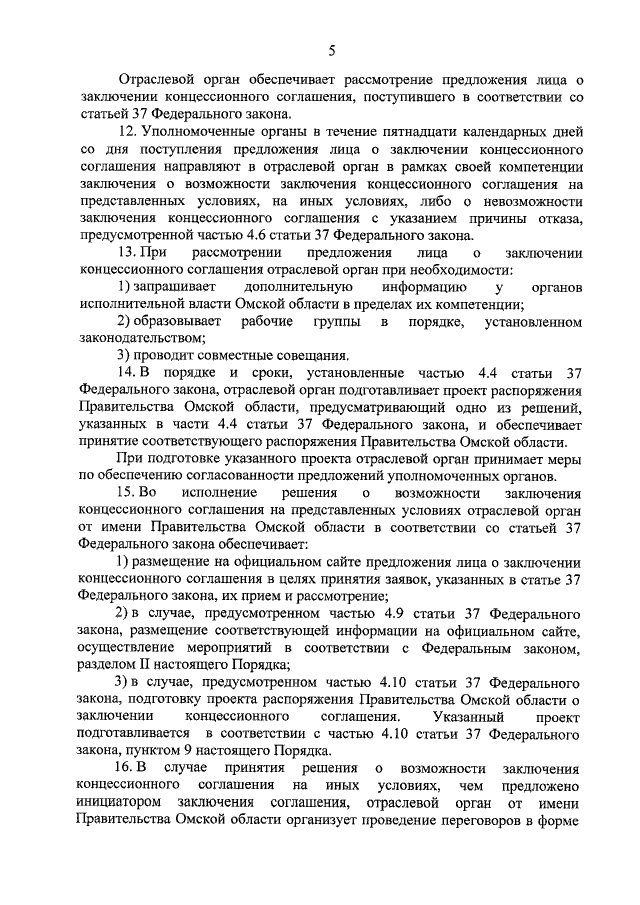 5

Отраслевой орган обеспечивает рассмотрение предложения лица о заключении концессионного соглашения, поступившего в соответствии со статьей 37 Федерального закона.

12. Уполномоченные органы в течение пятнадцати календарных дней со дня поступления предложения лица о заключении концессионного соглашения направляют в отраслевой орган в рамках своей компетенции заключения о возможности заключения концессионного соглашения на представленных условиях, на иных условиях, либо о невозможности заключения концессионного соглашения с указанием причины отказа, предусмотренной частью 4.6 статьи 37 Федерального закона.

13. При рассмотрении предложения лица о заключении концессионного соглашения отраслевой орган при необходимости:

1) запрашивает дополнительную информацию у органов исполнительной власти Омской области в пределах их компетенции;

2) образовывает рабочие группы в порядке, установленном законодательством;

3) проводит совместные совещания.

14. В порядке и сроки, установленные частью 4.4 статьи 37 Федерального закона, отраслевой орган подготавливает проект распоряжения Правительства Омской области, предусматривающий одно из решений, указанных в части 4.4 статьи 37 Федерального закона, и обеспечивает принятие соответствующего распоряжения Правительства Омской области.

При подготовке указанного проекта отраслевой орган принимает меры по обеспечению согласованности предложений уполномоченных органов.

15. Во исполнение решения о возможности заключения концессионного соглашения на представленных условиях отраслевой орган от имени Правительства Омской области в соответствии со статьей 37 Федерального закона обеспечивает:

1) размещение на официальном сайте предложения лица о заключении концессионного соглашения в целях принятия заявок, указанных в статье 37 Федерального закона, их прием и рассмотрение;

2) в случае, предусмотренном частью 4.9 статьи 37 Федерального закона, размещение соответствующей информации на официальном сайте, осуществление мероприятий в соответствии с Федеральным законом, разделом II настоящего Порядка;

3) в случае, предусмотренном частью 4.10 статьи 37 Федерального закона, подготовку проекта распоряжения Правительства Омской области о заключении концессионного соглашения. Указанный проект подготавливается в соответствии с частью 4.10 статьи 37 Федерального закона, пунктом 9 настоящего Порядка.

16. В случае принятия решения о возможности заключения концессионного соглашения на иных условиях, чем предложено инициатором заключения соглашения, отраслевой орган от имени Правительства Омской области организует проведение переговоров в форме